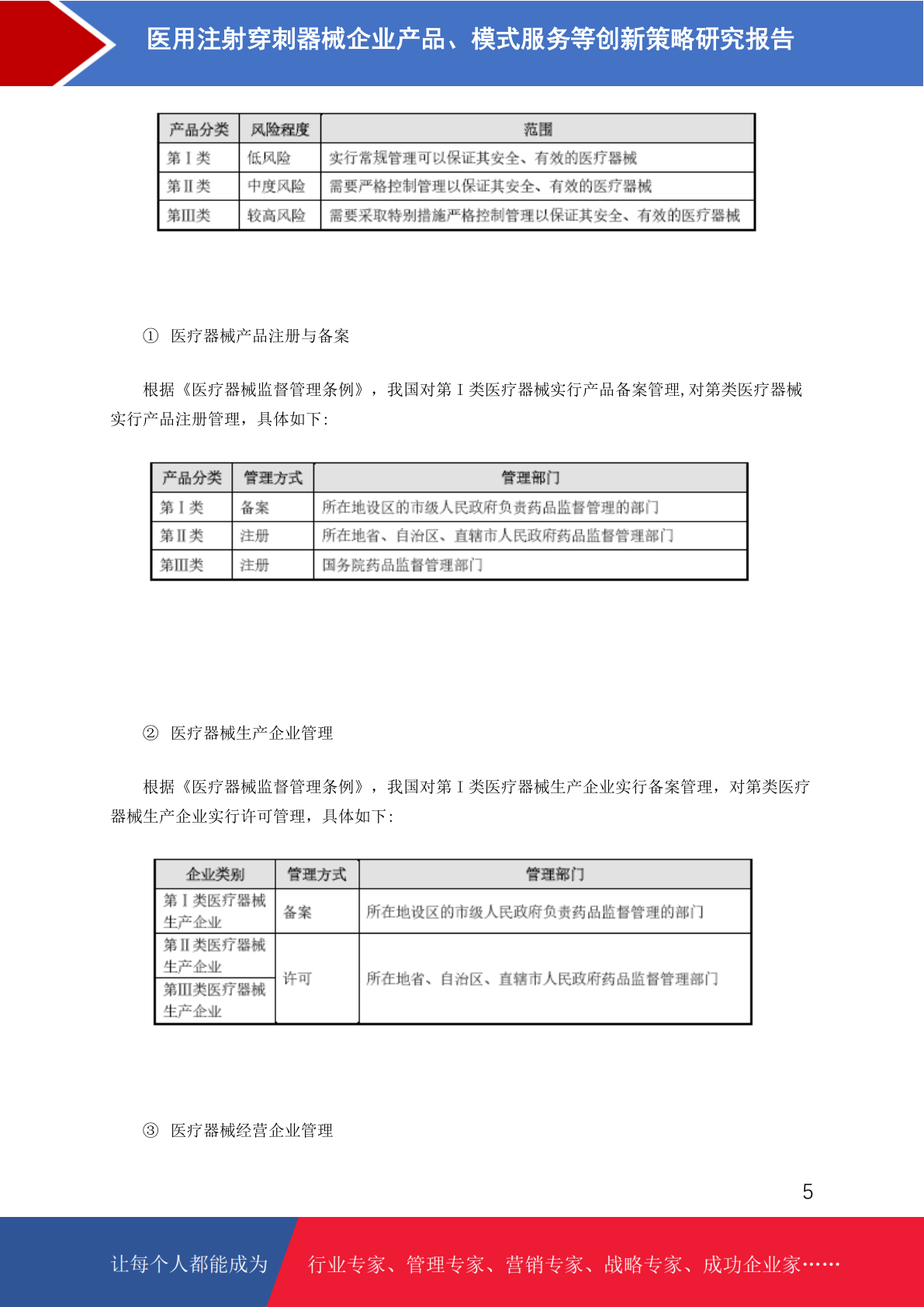 医用注射穿刺器械企业产品、模式服务等创新策略研究报告

| 产品分类 | 风险程度 | 范围 |
|---|---|---|
| 第Ⅰ类 | 低风险 | 实行常规管理可以保证其安全、有效的医疗器械 |
| 第Ⅱ类 | 中度风险 | 需要严格控制管理以保证其安全、有效的医疗器械 |
| 第Ⅲ类 | 较高风险 | 需要采取特别措施严格控制管理以保证其安全、有效的医疗器械 |

① 医疗器械产品注册与备案

根据《医疗器械监督管理条例》，我国对第Ⅰ类医疗器械实行产品备案管理,对第类医疗器械实行产品注册管理，具体如下:

| 产品分类 | 管理方式 | 管理部门 |
|---|---|---|
| 第Ⅰ类 | 备案 | 所在地设区的市级人民政府负责药品监督管理的部门 |
| 第Ⅱ类 | 注册 | 所在地省、自治区、直辖市人民政府药品监督管理部门 |
| 第Ⅲ类 | 注册 | 国务院药品监督管理部门 |

② 医疗器械生产企业管理

根据《医疗器械监督管理条例》，我国对第Ⅰ类医疗器械生产企业实行备案管理，对第类医疗器械生产企业实行许可管理，具体如下:

| 企业类别 | 管理方式 | 管理部门 |
|---|---|---|
| 第Ⅰ类医疗器械生产企业 | 备案 | 所在地设区的市级人民政府负责药品监督管理的部门 |
| 第Ⅱ类医疗器械生产企业 | 许可 | 所在地省、自治区、直辖市人民政府药品监督管理部门 |
| 第Ⅲ类医疗器械生产企业 | 许可 | 所在地省、自治区、直辖市人民政府药品监督管理部门 |

③ 医疗器械经营企业管理

5

让每个人都能成为 行业专家、管理专家、营销专家、战略专家、成功企业家……